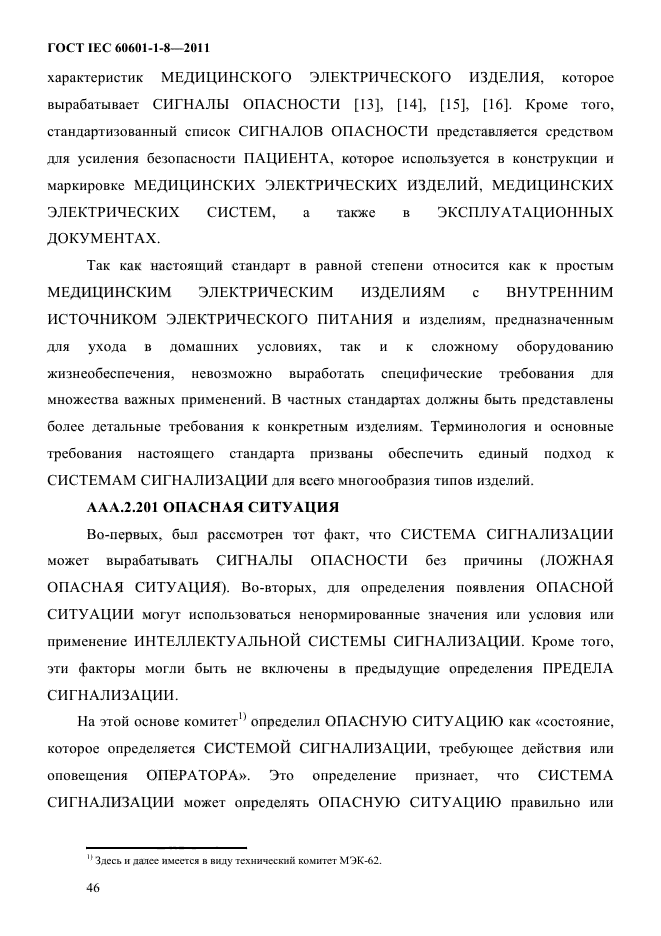 ГОСТ IEC 60601-1-8—2011

характеристик МЕДИЦИНСКОГО ЭЛЕКТРИЧЕСКОГО ИЗДЕЛИЯ, которое вырабатывает СИГНАЛЫ ОПАСНОСТИ [13], [14], [15], [16]. Кроме того, стандартизованный список СИГНАЛОВ ОПАСНОСТИ представляется средством для усиления безопасности ПАЦИЕНТА, которое используется в конструкции и маркировке МЕДИЦИНСКИХ ЭЛЕКТРИЧЕСКИХ ИЗДЕЛИЙ, МЕДИЦИНСКИХ ЭЛЕКТРИЧЕСКИХ СИСТЕМ, а также в ЭКСПЛУАТАЦИОННЫХ ДОКУМЕНТАХ.

Так как настоящий стандарт в равной степени относится как к простым МЕДИЦИНСКИМ ЭЛЕКТРИЧЕСКИМ ИЗДЕЛИЯМ с ВНУТРЕННИМ ИСТОЧНИКОМ ЭЛЕКТРИЧЕСКОГО ПИТАНИЯ и изделиям, предназначенным для ухода в домашних условиях, так и к сложному оборудованию жизнеобеспечения, невозможно выработать специфические требования для множества важных применений. В частных стандартах должны быть представлены более детальные требования к конкретным изделиям. Терминология и основные требования настоящего стандарта призваны обеспечить единый подход к СИСТЕМАМ СИГНАЛИЗАЦИИ для всего многообразия типов изделий.

ААА.2.201 ОПАСНАЯ СИТУАЦИЯ

Во-первых, был рассмотрен тот факт, что СИСТЕМА СИГНАЛИЗАЦИИ может вырабатывать СИГНАЛЫ ОПАСНОСТИ без причины (ЛОЖНАЯ ОПАСНАЯ СИТУАЦИЯ). Во-вторых, для определения появления ОПАСНОЙ СИТУАЦИИ могут использоваться ненормированные значения или условия или применение ИНТЕЛЛЕКТУАЛЬНОЙ СИСТЕМЫ СИГНАЛИЗАЦИИ. Кроме того, эти факторы могли быть не включены в предыдущие определения ПРЕДЕЛА СИГНАЛИЗАЦИИ.

На этой основе комитет$^{1)}$ определил ОПАСНУЮ СИТУАЦИЮ как «состояние, которое определяется СИСТЕМОЙ СИГНАЛИЗАЦИИ, требующее действия или оповещения ОПЕРАТОРА». Это определение признает, что СИСТЕМА СИГНАЛИЗАЦИИ может определять ОПАСНУЮ СИТУАЦИЮ правильно или

$^{1)}$ Здесь и далее имеется в виду технический комитет МЭК-62.

46